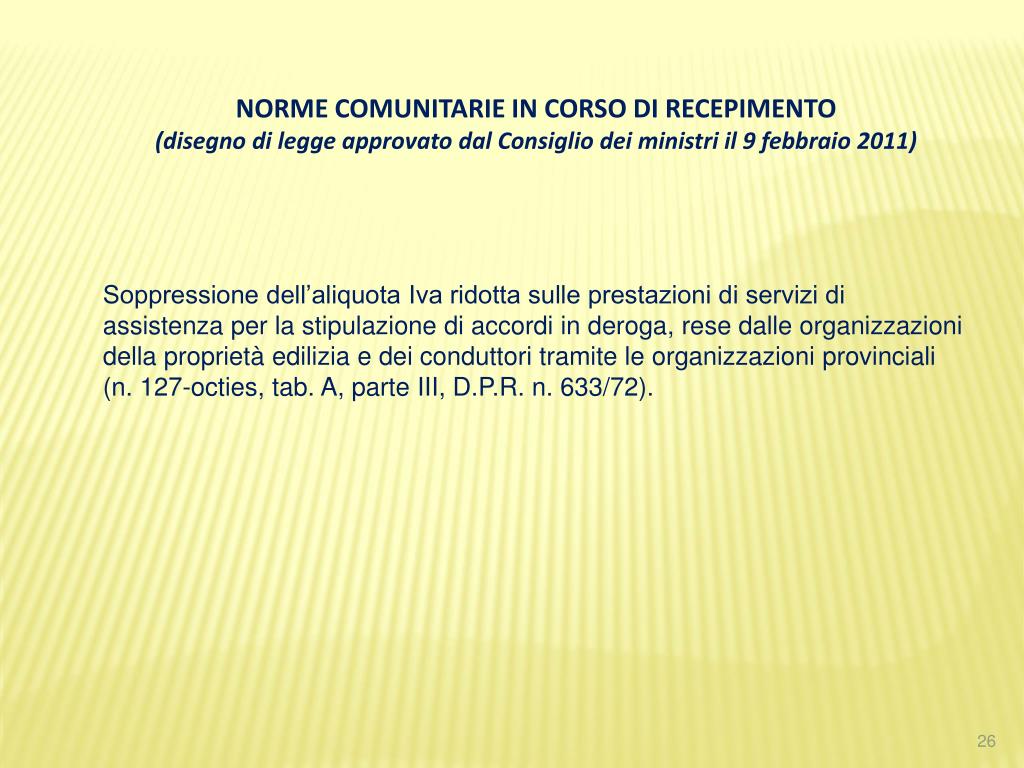 NORME COMUNITARIE IN CORSO DI RECEPIMENTO
(disegno di legge approvato dal Consiglio dei ministri il 9 febbraio 2011)

Soppressione dell’aliquota Iva ridotta sulle prestazioni di servizi di assistenza per la stipulazione di accordi in deroga, rese dalle organizzazioni della proprietà edilizia e dei conduttori tramite le organizzazioni provinciali (n. 127-octies, tab. A, parte III, D.P.R. n. 633/72).

26